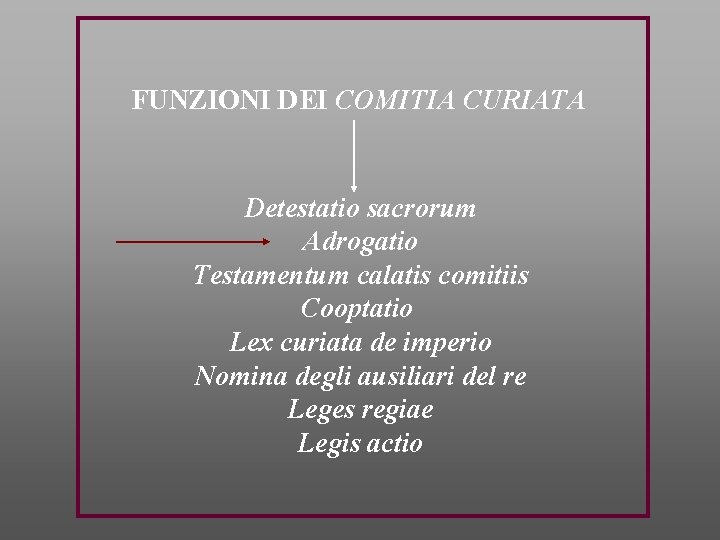 FUNZIONI DEI COMITIA CURIATA

Detestatio sacrorum
Adrogatio
Testamentum calatis comitiis
Cooptatio
Lex curiata de imperio
Nomina degli ausiliari del re
Leges regiae
Legis actio